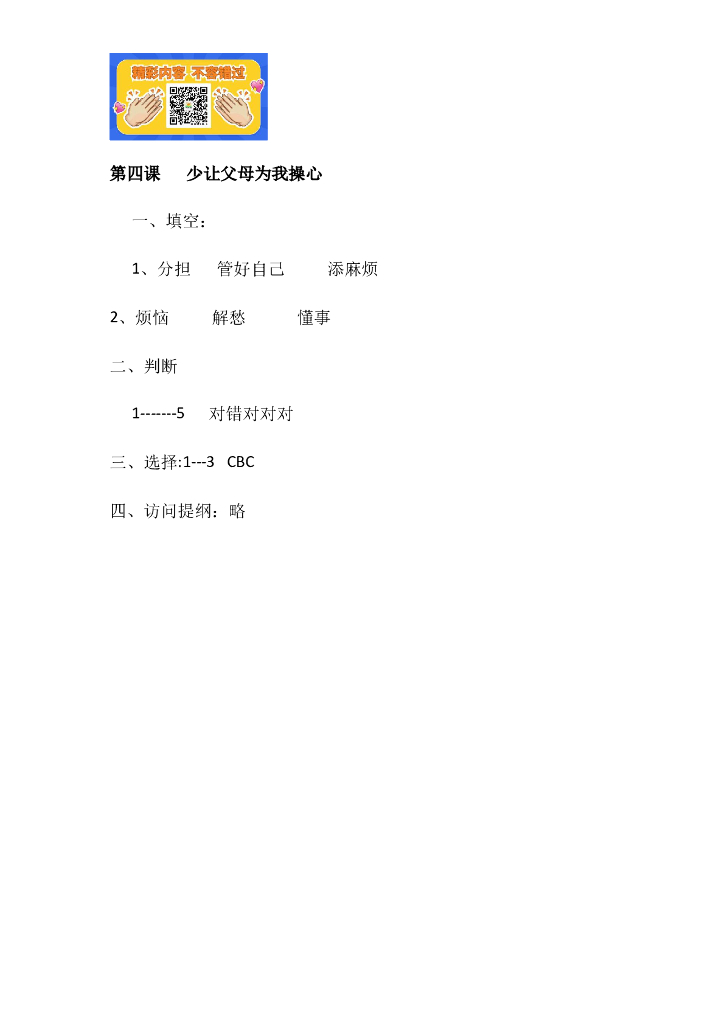 精彩内容 不容错过

第四课 少让父母为我操心

一、填空：

1、分担 管好自己 添麻烦

2、烦恼 解愁 懂事

二、判断

1-------5 对错对对对

三、选择:1---3 CBC

四、访问提纲：略